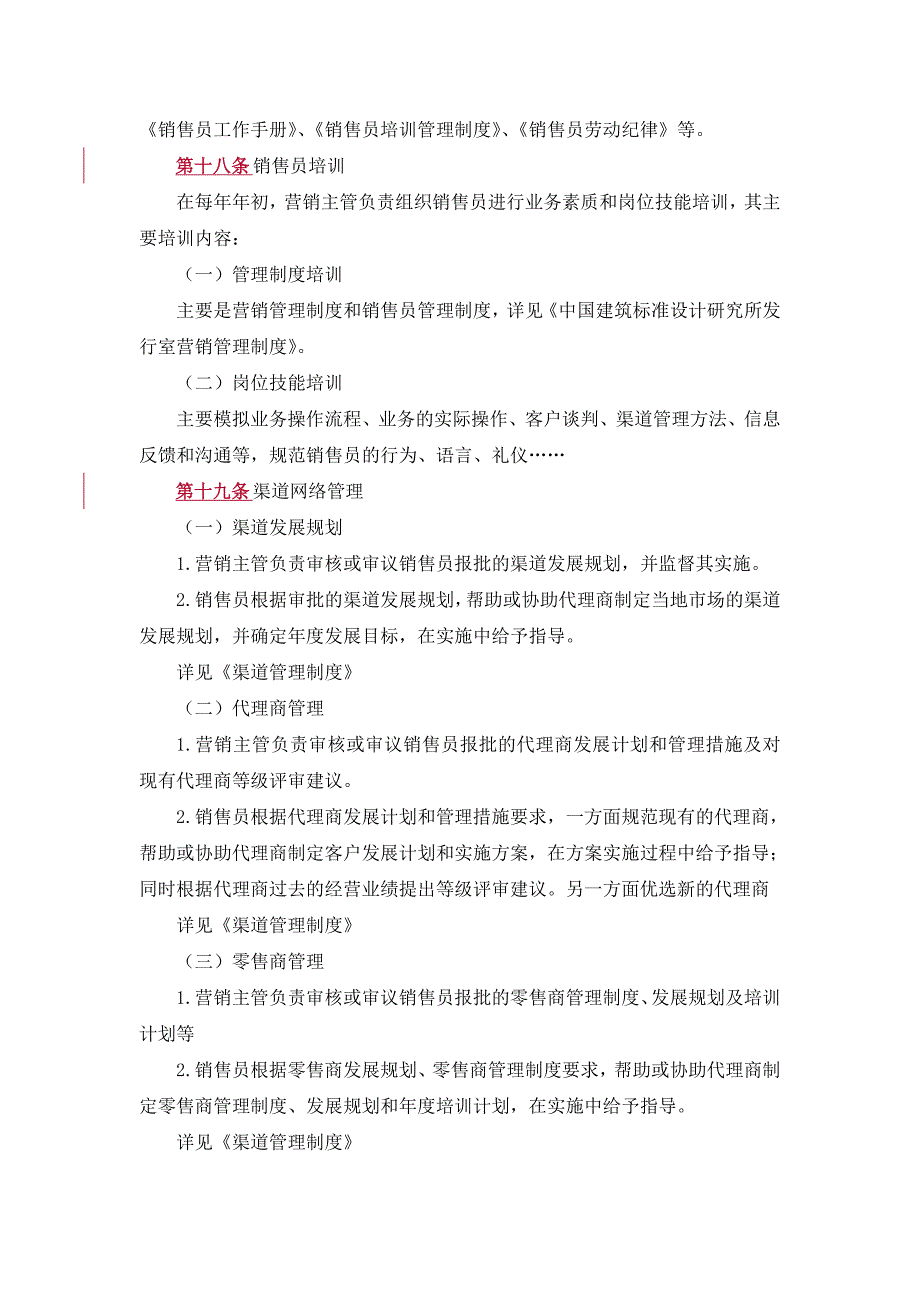 《销售员工作手册》、《销售员培训管理制度》、《销售员劳动纪律》等。

第十八条 销售员培训

在每年年初，营销主管负责组织销售员进行业务素质和岗位技能培训，其主要培训内容：

（一）管理制度培训

主要是营销管理制度和销售员管理制度，详见《中国建筑标准设计研究所发行室营销管理制度》。

（二）岗位技能培训

主要模拟业务操作流程、业务的实际操作、客户谈判、渠道管理方法、信息反馈和沟通等，规范销售员的行为、语言、礼仪……

第十九条 渠道网络管理

（一）渠道发展规划

1.营销主管负责审核或审议销售员报批的渠道发展规划，并监督其实施。

2.销售员根据审批的渠道发展规划，帮助或协助代理商制定当地市场的渠道发展规划，并确定年度发展目标，在实施中给予指导。

详见《渠道管理制度》

（二）代理商管理

1.营销主管负责审核或审议销售员报批的代理商发展计划和管理措施及对现有代理商等级评审建议。

2.销售员根据代理商发展计划和管理措施要求，一方面规范现有的代理商，帮助或协助代理商制定客户发展计划和实施方案，在方案实施过程中给予指导；同时根据代理商过去的经营业绩提出等级评审建议。另一方面优选新的代理商

详见《渠道管理制度》

（三）零售商管理

1.营销主管负责审核或审议销售员报批的零售商管理制度、发展规划及培训计划等

2.销售员根据零售商发展规划、零售商管理制度要求，帮助或协助代理商制定零售商管理制度、发展规划和年度培训计划，在实施中给予指导。

详见《渠道管理制度》